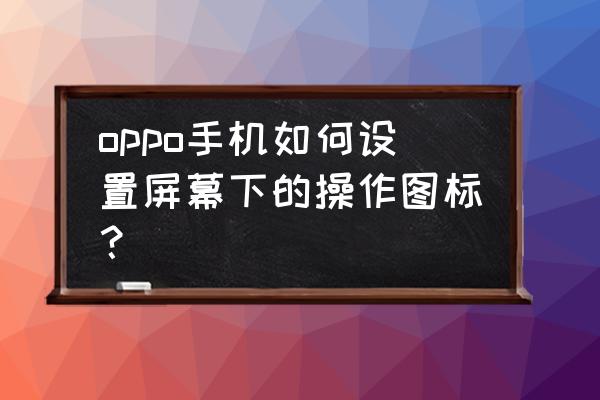 oppo手机如何设置屏幕下的操作图标？